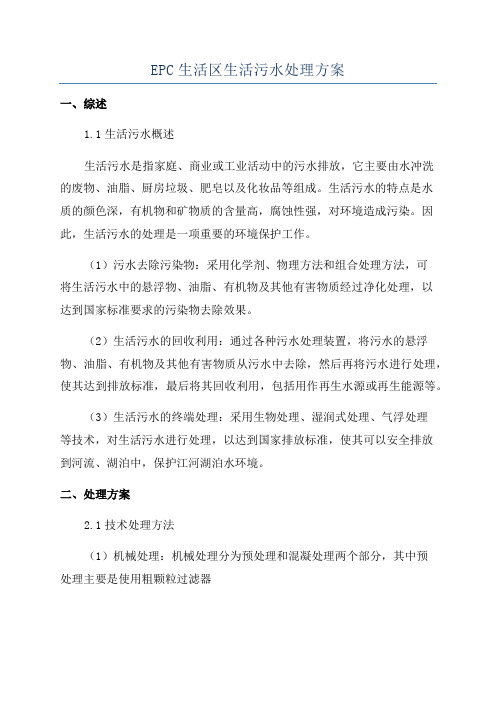 EPC生活区生活污水处理方案

一、综述

1.1生活污水概述

生活污水是指家庭、商业或工业活动中的污水排放，它主要由水冲洗的废物、油脂、厨房垃圾、肥皂以及化妆品等组成。生活污水的特点是水质的颜色深，有机物和矿物质的含量高，腐蚀性强，对环境造成污染。因此，生活污水的处理是一项重要的环境保护工作。

（1）污水去除污染物：采用化学剂、物理方法和组合处理方法，可将生活污水中的悬浮物、油脂、有机物及其他有害物质经过净化处理，以达到国家标准要求的污染物去除效果。

（2）生活污水的回收利用：通过各种污水处理装置，将污水的悬浮物、油脂、有机物及其他有害物质从污水中去除，然后再将污水进行处理，使其达到排放标准，最后将其回收利用，包括用作再生水源或再生能源等。

（3）生活污水的终端处理：采用生物处理、湿润式处理、气浮处理等技术，对生活污水进行处理，以达到国家排放标准，使其可以安全排放到河流、湖泊中，保护江河湖泊水环境。

二、处理方案

2.1技术处理方法

（1）机械处理：机械处理分为预处理和混凝处理两个部分，其中预处理主要是使用粗颗粒过滤器